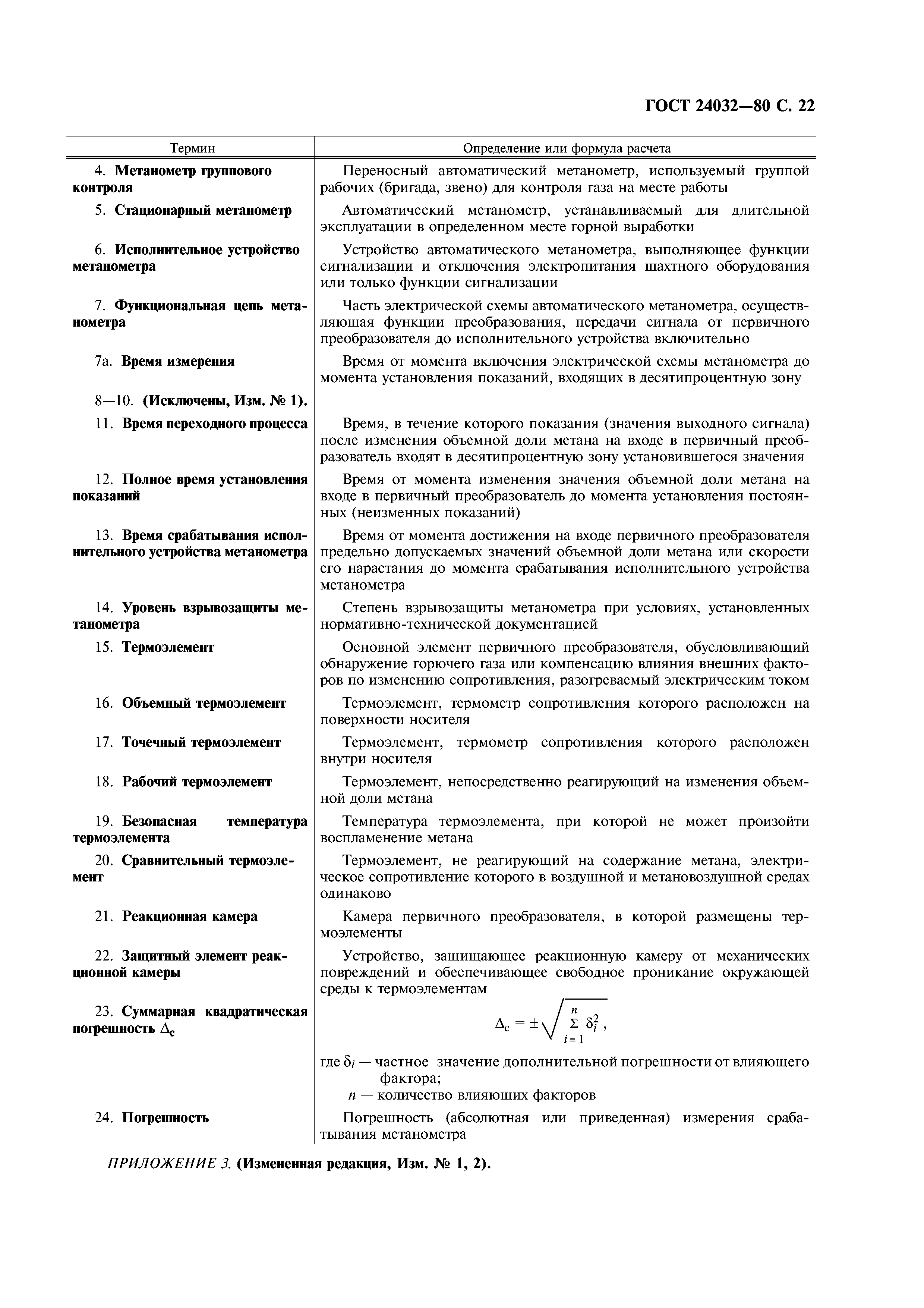 ГОСТ 24032—80 С. 22

| Термин | Определение или формула расчета |
|---|---|
| 4. Метанометр группового контроля | Переносный автоматический метанометр, используемый группой рабочих (бригада, звено) для контроля газа на месте работы |
| 5. Стационарный метанометр | Автоматический метанометр, устанавливаемый для длительной эксплуатации в определенном месте горной выработки |
| 6. Исполнительное устройство метанометра | Устройство автоматического метанометра, выполняющее функции сигнализации и отключения электропитания шахтного оборудования или только функции сигнализации |
| 7. Функциональная цепь метанометра | Часть электрической схемы автоматического метанометра, осуществляющая функции преобразования, передачи сигнала от первичного преобразователя до исполнительного устройства включительно |
| 7а. Время измерения | Время от момента включения электрической схемы метанометра до момента установления показаний, входящих в десятипроцентную зону |
| 8—10. (Исключены, Изм. № 1). | |
| 11. Время переходного процесса | Время, в течение которого показания (значения выходного сигнала) после изменения объемной доли метана на входе в первичный преобразователь входят в десятипроцентную зону установившегося значения |
| 12. Полное время установления показаний | Время от момента изменения значения объемной доли метана на входе в первичный преобразователь до момента установления постоянных (неизменных показаний) |
| 13. Время срабатывания исполнительного устройства метанометра | Время от момента достижения на входе первичного преобразователя предельно допускаемых значений объемной доли метана или скорости его нарастания до момента срабатывания исполнительного устройства метанометра |
| 14. Уровень взрывозащиты метанометра | Степень взрывозащиты метанометра при условиях, установленных нормативно-технической документацией |
| 15. Термоэлемент | Основной элемент первичного преобразователя, обусловливающий обнаружение горючего газа или компенсацию влияния внешних факторов по изменению сопротивления, разогреваемый электрическим током |
| 16. Объемный термоэлемент | Термоэлемент, термометр сопротивления которого расположен на поверхности носителя |
| 17. Точечный термоэлемент | Термоэлемент, термометр сопротивления которого расположен внутри носителя |
| 18. Рабочий термоэлемент | Термоэлемент, непосредственно реагирующий на изменения объемной доли метана |
| 19. Безопасная температура термоэлемента | Температура термоэлемента, при которой не может произойти воспламенение метана |
| 20. Сравнительный термоэлемент | Термоэлемент, не реагирующий на содержание метана, электрическое сопротивление которого в воздушной и метановоздушной средах одинаково |
| 21. Реакционная камера | Камера первичного преобразователя, в которой размещены термоэлементы |
| 22. Защитный элемент реакционной камеры | Устройство, защищающее реакционную камеру от механических повреждений и обеспечивающее свободное проникание окружающей среды к термоэлементам |
| 23. Суммарная квадратическая погрешность $\Delta_c$ | $\Delta_c = \pm\sqrt{\sum_{i=1}^{n} \delta_i^2}$, где $\delta_i$ — частное значение дополнительной погрешности от влияющего фактора; $n$ — количество влияющих факторов |
| 24. Погрешность | Погрешность (абсолютная или приведенная) измерения срабатывания метанометра |

ПРИЛОЖЕНИЕ 3. (Измененная редакция, Изм. № 1, 2).